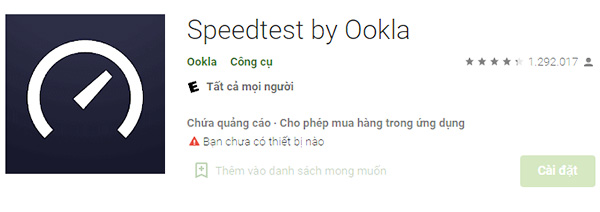 Speedtest by Ookla

Ookla Công cụ

1.292.017

E Tất cả mọi người

Chứa quảng cáo · Cho phép mua hàng trong ứng dụng

Bạn chưa có thiết bị nào

Thêm vào danh sách mong muốn

Cài đặt